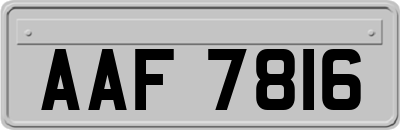 AAF 7816